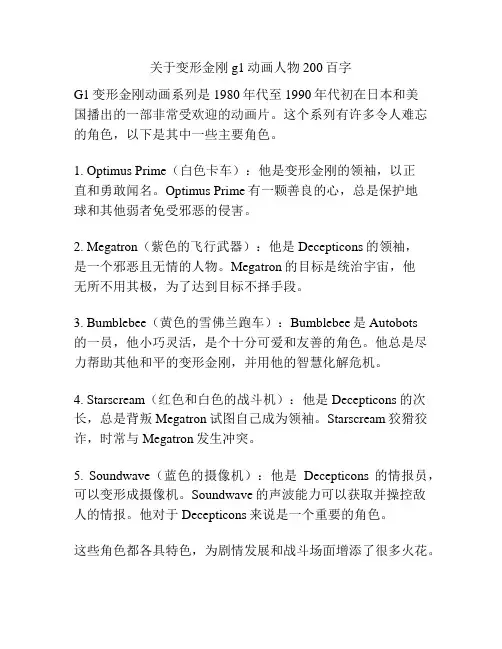 关于变形金刚 g1 动画人物 200 百字

G1 变形金刚动画系列是 1980 年代至 1990 年代初在日本和美国播出的一部非常受欢迎的动画片。这个系列有许多令人难忘的角色，以下是其中一些主要角色。

1. Optimus Prime（白色卡车）：他是变形金刚的领袖，以正直和勇敢闻名。Optimus Prime 有一颗善良的心，总是保护地球和其他弱者免受邪恶的侵害。

2. Megatron（紫色的飞行武器）：他是 Decepticons 的领袖，是一个邪恶且无情的人物。Megatron 的目标是统治宇宙，他无所不用其极，为了达到目标不择手段。

3. Bumblebee（黄色的雪佛兰跑车）：Bumblebee 是 Autobots 的一员，他小巧灵活，是个十分可爱和友善的角色。他总是尽力帮助其他和平的变形金刚，并用他的智慧化解危机。

4. Starscream（红色和白色的战斗机）：他是 Decepticons 的次长，总是背叛 Megatron 试图自己成为领袖。Starscream 狡猾狡诈，时常与 Megatron 发生冲突。

5. Soundwave（蓝色的摄像机）：他是 Decepticons 的情报员，可以变形成摄像机。Soundwave 的声波能力可以获取并操控敌人的情报。他对于 Decepticons 来说是一个重要的角色。

这些角色都各具特色，为剧情发展和战斗场面增添了很多火花。